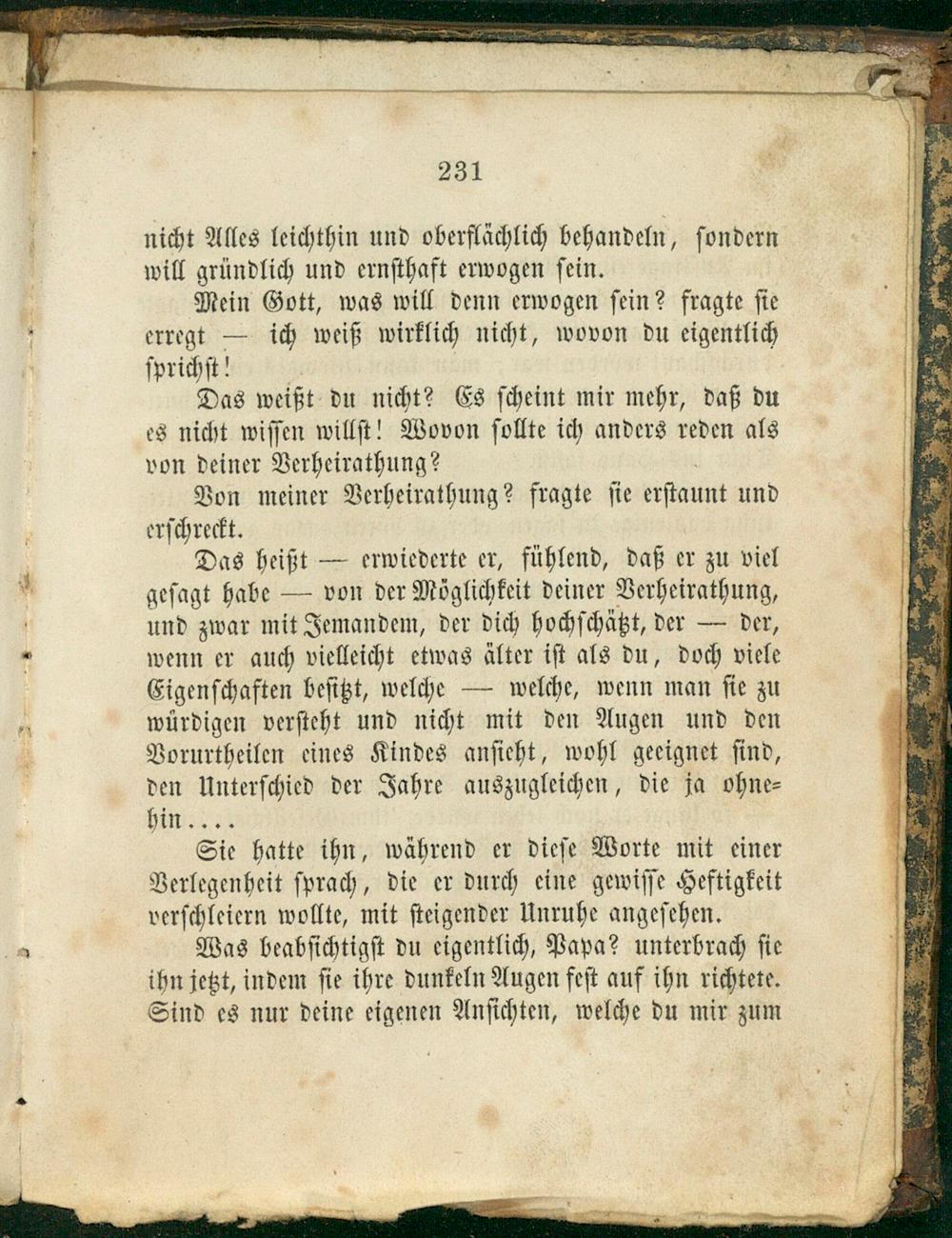 231

nicht Alles leichthin und oberflächlich behandeln, sondern will gründlich und ernsthaft erwogen sein.

Mein Gott, was will denn erwogen sein? fragte sie erregt — ich weiß wirklich nicht, wovon du eigentlich sprichst!

Das weißt du nicht? Es scheint mir mehr, daß du es nicht wissen willst! Wovon sollte ich anders reden als von deiner Verheirathung?

Von meiner Verheirathung? fragte sie erstaunt und erschreckt.

Das heißt — erwiederte er, fühlend, daß er zu viel gesagt habe — von der Möglichkeit deiner Verheirathung, und zwar mit Jemandem, der dich hochschätzt, der — der, wenn er auch vielleicht etwas älter ist als du, doch viele Eigenschaften besitzt, welche — welche, wenn man sie zu würdigen versteht und nicht mit den Augen und den Vorurtheilen eines Kindes ansieht, wohl geeignet sind, den Unterschied der Jahre auszugleichen, die ja ohnehin....

Sie hatte ihn, während er diese Worte mit einer Verlegenheit sprach, die er durch eine gewisse Heftigkeit verschleiern wollte, mit steigender Unruhe angesehen.

Was beabsichtigst du eigentlich, Papa? unterbrach sie ihn jetzt, indem sie ihre dunkeln Augen fest auf ihn richtete. Sind es nur deine eigenen Ansichten, welche du mir zum